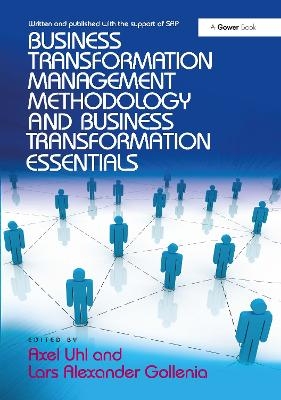 Written and published with the support of SAP

A Gower Book

BUSINESS TRANSFORMATION MANAGEMENT METHODOLOGY AND BUSINESS TRANSFORMATION ESSENTIALS

EDITED BY

Axel Uhl and Lars Alexander Gollenia